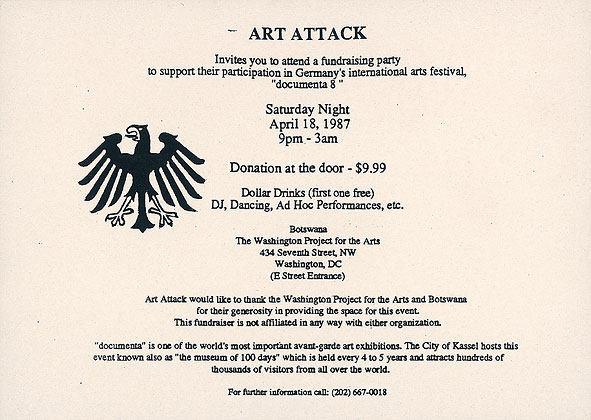 ART ATTACK

Invites you to attend a fundraising party to support their participation in Germany's international arts festival, "documenta 8 "

Saturday Night
April 18, 1987
9pm - 3am

Donation at the door - $9.99

Dollar Drinks (first one free)
DJ, Dancing, Ad Hoc Performances, etc.

Botswana
The Washington Project for the Arts
434 Seventh Street, NW
Washington, DC
(E Street Entrance)

Art Attack would like to thank the Washington Project for the Arts and Botswana for their generosity in providing the space for this event.
This fundraiser is not affiliated in any way with either organization.

"documenta" is one of the world's most important avant-garde art exhibitions. The City of Kassel hosts this event known also as "the museum of 100 days" which is held every 4 to 5 years and attracts hundreds of thousands of visitors from all over the world.

For further information call: (202) 667-0018